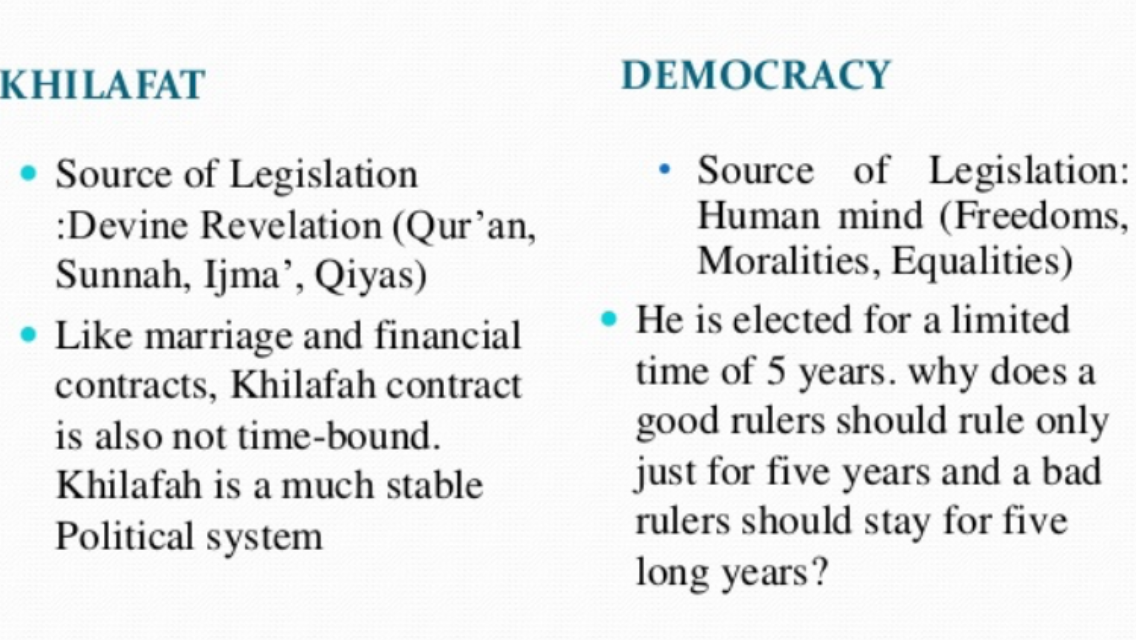 KHILAFAT

• Source of Legislation :Devine Revelation (Qur'an, Sunnah, Ijma', Qiyas)
• Like marriage and financial contracts, Khilafah contract is also not time-bound. Khilafah is a much stable Political system

DEMOCRACY

• Source of Legislation: Human mind (Freedoms, Moralities, Equalities)
• He is elected for a limited time of 5 years. why does a good rulers should rule only just for five years and a bad rulers should stay for five long years?